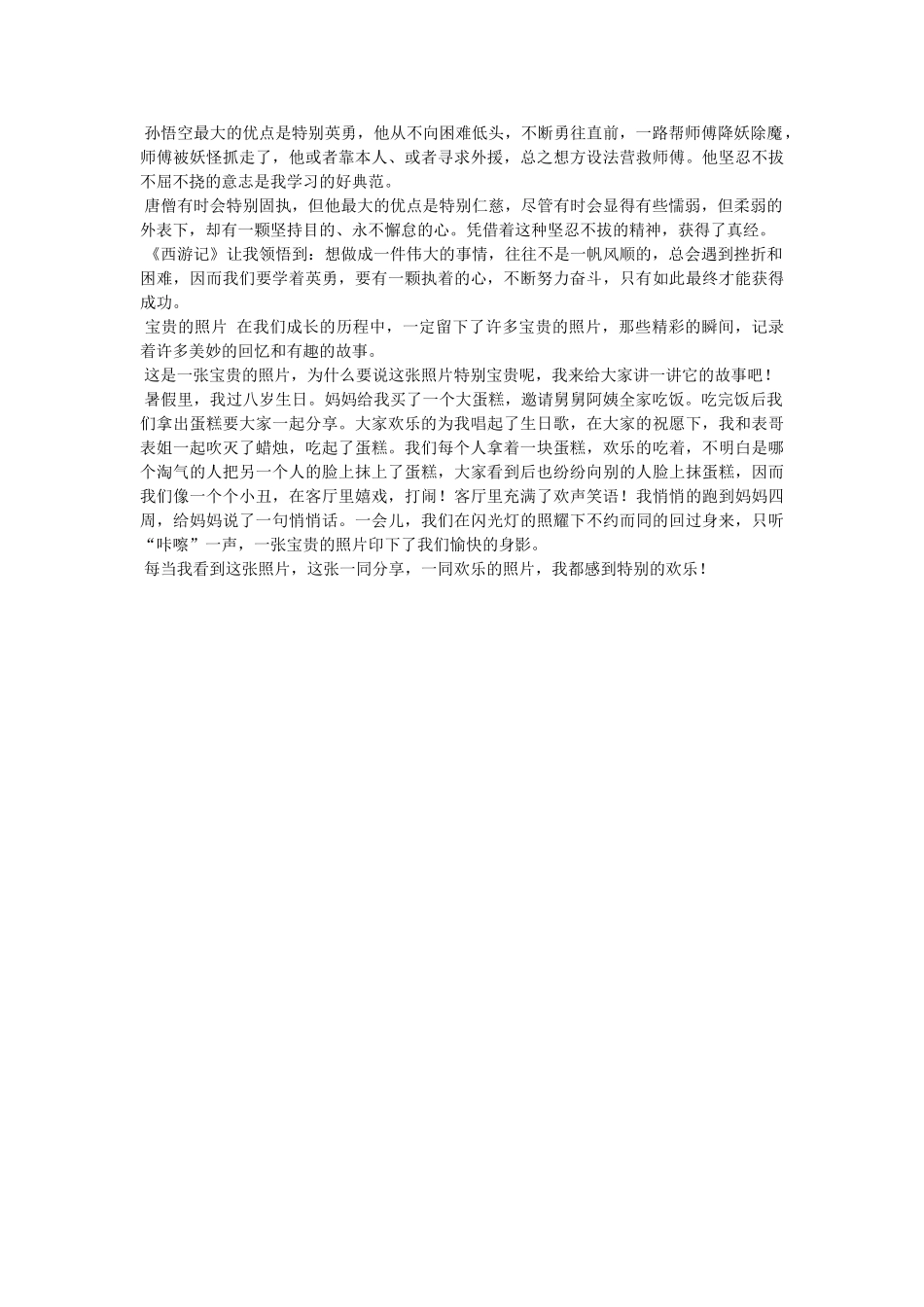 孙悟空最大的优点是特别英勇，他从不向困难低头，不断勇往直前，一路帮师傅降妖除魔，师傅被妖怪抓走了，他或者靠本人、或者寻求外援，总之想方设法营救师傅。他坚忍不拔不屈不挠的意志是我学习的好典范。

唐僧有时会特别固执，但他最大的优点是特别仁慈，尽管有时会显得有些懦弱，但柔弱的外表下，却有一颗坚持目的、永不懈怠的心。凭借着这种坚忍不拔的精神，获得了真经。

《西游记》让我领悟到：想做成一件伟大的事情，往往不是一帆风顺的，总会遇到挫折和困难，因而我们要学着英勇，要有一颗执着的心，不断努力奋斗，只有如此最终才能获得成功。

宝贵的照片 在我们成长的历程中，一定留下了许多宝贵的照片，那些精彩的瞬间，记录着许多美妙的回忆和有趣的故事。

这是一张宝贵的照片，为什么要说这张照片特别宝贵呢，我来给大家讲一讲它的故事吧！

暑假里，我过八岁生日。妈妈给我买了一个大蛋糕，邀请舅舅阿姨全家吃饭。吃完饭后我们拿出蛋糕要大家一起分享。大家欢乐的为我唱起了生日歌，在大家的祝愿下，我和表哥表姐一起吹灭了蜡烛，吃起了蛋糕。我们每个人拿着一块蛋糕，欢乐的吃着，不明白是哪个淘气的人把另一个人的脸上抹上了蛋糕，大家看到后也纷纷向别的人脸上抹蛋糕，因而我们像一个个小丑，在客厅里嬉戏，打闹！客厅里充满了欢声笑语！我悄悄的跑到妈妈四周，给妈妈说了一句悄悄话。一会儿，我们在闪光灯的照耀下不约而同的回过身来，只听“咔嚓”一声，一张宝贵的照片印下了我们愉快的身影。

每当我看到这张照片，这张一同分享，一同欢乐的照片，我都感到特别的欢乐！